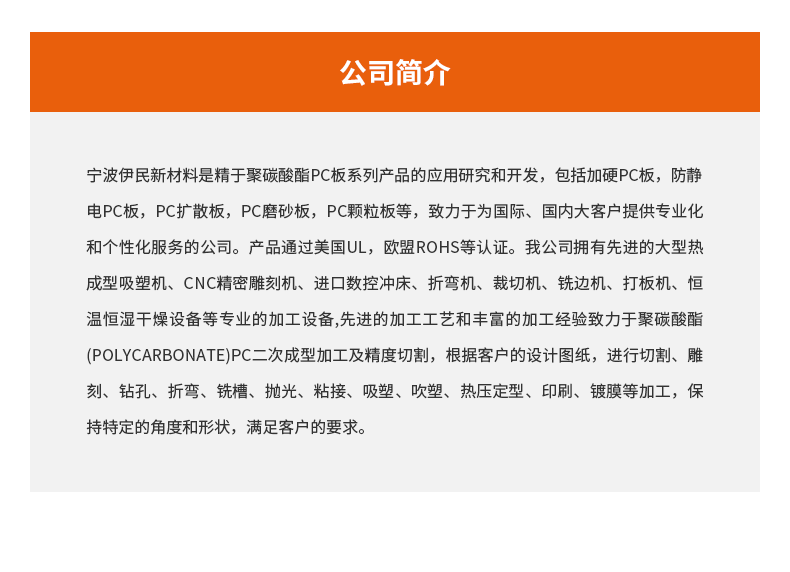 公司简介

宁波伊民新材料是精于聚碳酸酯PC板系列产品的应用研究和开发，包括加硬PC板，防静电PC板，PC扩散板，PC磨砂板，PC颗粒板等，致力于为国际、国内大客户提供专业化和个性化服务的公司。产品通过美国UL，欧盟ROHS等认证。我公司拥有先进的大型热成型吸塑机、CNC精密雕刻机、进口数控冲床、折弯机、裁切机、铣边机、打板机、恒温恒湿干燥设备等专业的加工设备,先进的加工工艺和丰富的加工经验致力于聚碳酸酯(POLYCARBONATE)PC二次成型加工及精度切割，根据客户的设计图纸，进行切割、雕刻、钻孔、折弯、铣槽、抛光、粘接、吸塑、吹塑、热压定型、印刷、镀膜等加工，保持特定的角度和形状，满足客户的要求。